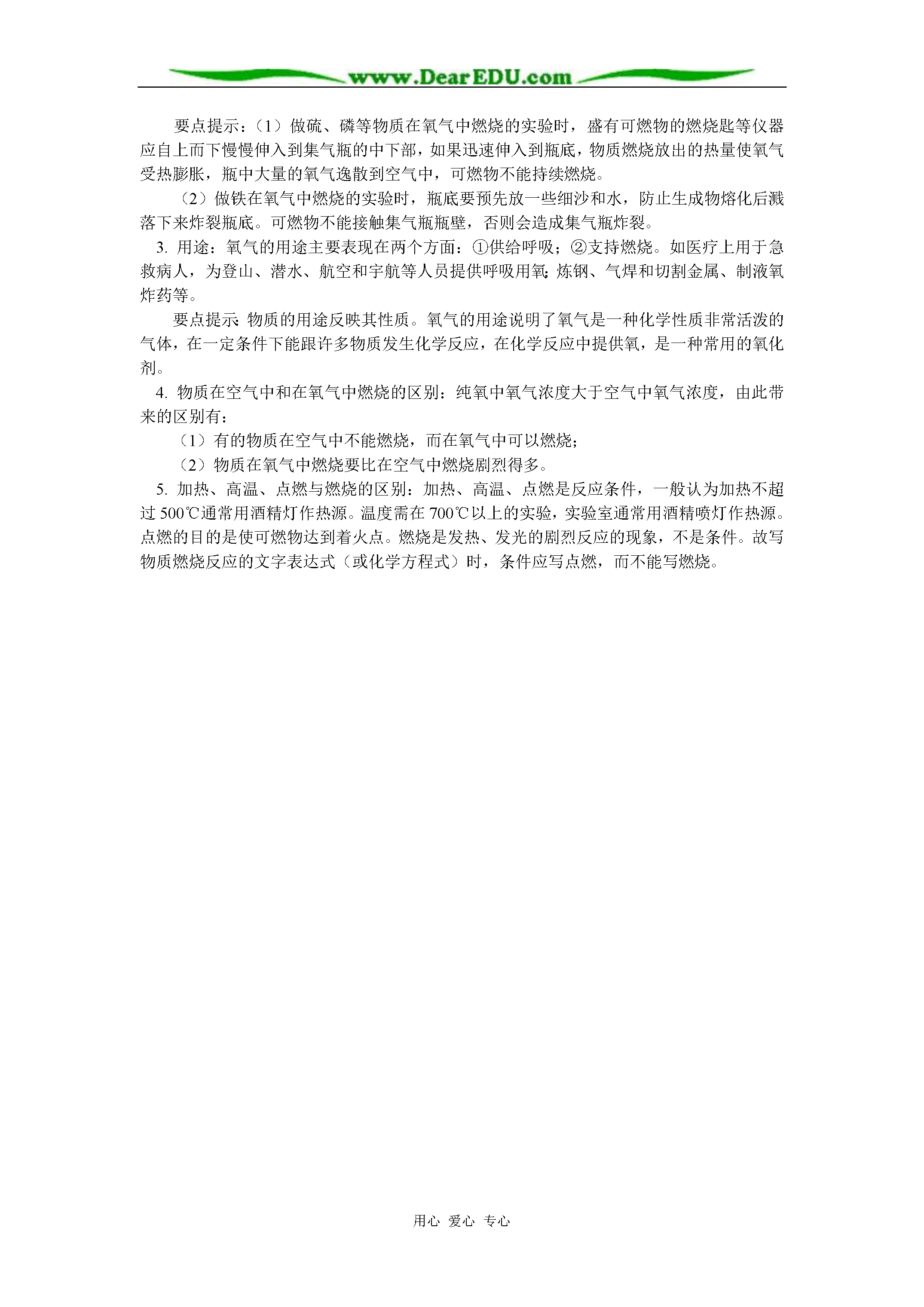 www.DearEDU.com

要点提示：（1）做硫、磷等物质在氧气中燃烧的实验时，盛有可燃物的燃烧匙等仪器应自上而下慢慢伸入到集气瓶的中下部，如果迅速伸入到瓶底，物质燃烧放出的热量使氧气受热膨胀，瓶中大量的氧气逸散到空气中，可燃物不能持续燃烧。

（2）做铁在氧气中燃烧的实验时，瓶底要预先放一些细沙和水，防止生成物熔化后溅落下来炸裂瓶底。可燃物不能接触集气瓶瓶壁，否则会造成集气瓶炸裂。

3. 用途：氧气的用途主要表现在两个方面：①供给呼吸；②支持燃烧。如医疗上用于急救病人，为登山、潜水、航空和宇航等人员提供呼吸用氧；炼钢、气焊和切割金属、制液氧炸药等。

要点提示：物质的用途反映其性质。氧气的用途说明了氧气是一种化学性质非常活泼的气体，在一定条件下能跟许多物质发生化学反应，在化学反应中提供氧，是一种常用的氧化剂。

4. 物质在空气中和在氧气中燃烧的区别：纯氧中氧气浓度大于空气中氧气浓度，由此带来的区别有：

（1）有的物质在空气中不能燃烧，而在氧气中可以燃烧；

（2）物质在氧气中燃烧要比在空气中燃烧剧烈得多。

5. 加热、高温、点燃与燃烧的区别：加热、高温、点燃是反应条件，一般认为加热不超过 500℃通常用酒精灯作热源。温度需在 700℃以上的实验，实验室通常用酒精喷灯作热源。点燃的目的是使可燃物达到着火点。燃烧是发热、发光的剧烈反应的现象，不是条件。故写物质燃烧反应的文字表达式（或化学方程式）时，条件应写点燃，而不能写燃烧。

用心 爱心 专心